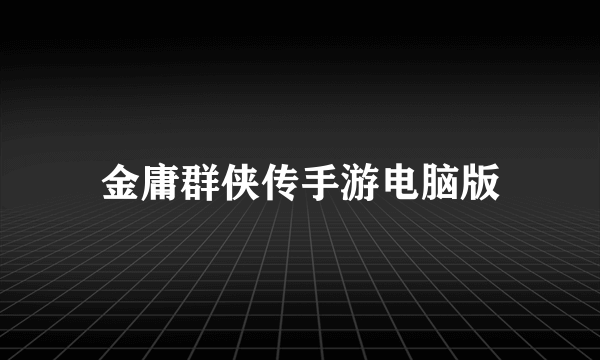 金庸群侠传手游电脑版